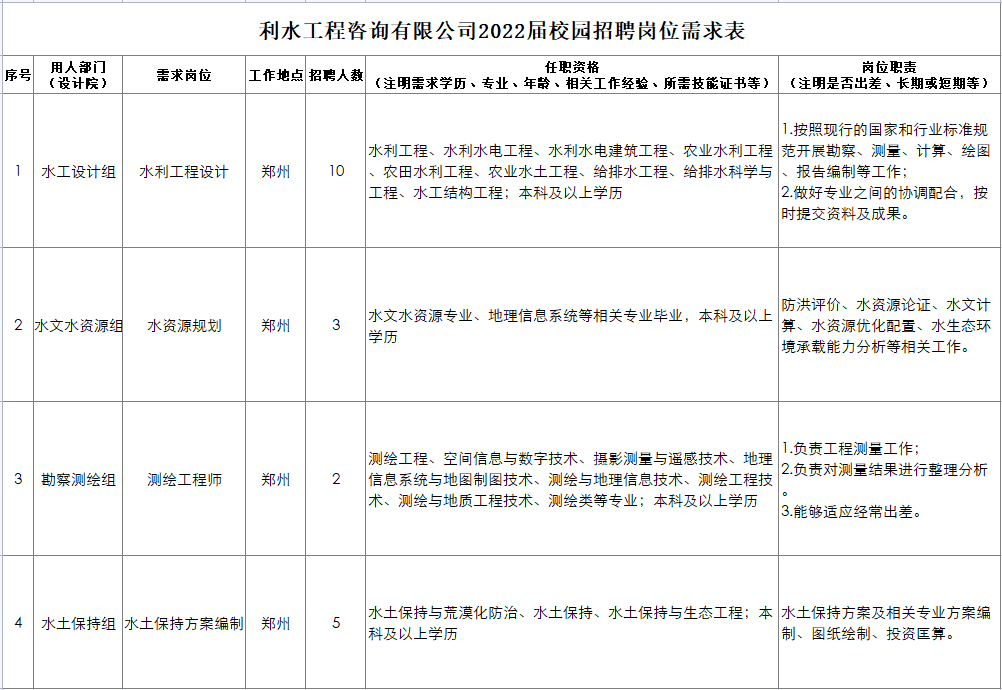 利水工程咨询有限公司2022届校园招聘岗位需求表

| 序号 | 用人部门（设计院） | 需求岗位 | 工作地点 | 招聘人数 | 任职资格（注明需求学历、专业、年龄、相关工作经验、所需技能证书等） | 岗位职责（注明是否出差、长期或短期等） |
|---|---|---|---|---|---|---|
| 1 | 水工设计组 | 水利工程设计 | 郑州 | 10 | 水利工程、水利水电工程、水利水电建筑工程、农业水利工程、农田水利工程、农业水土工程、给排水工程、给排水科学与工程、水工结构工程；本科及以上学历 | 1.按照现行的国家和行业标准规范开展勘察、测量、计算、绘图、报告编制等工作；2.做好专业之间的协调配合，按时提交资料及成果。 |
| 2 | 水文水资源组 | 水资源规划 | 郑州 | 3 | 水文水资源专业、地理信息系统等相关专业毕业，本科及以上学历 | 防洪评价、水资源论证、水文计算、水资源优化配置、水生态环境承载能力分析等相关工作。 |
| 3 | 勘察测绘组 | 测绘工程师 | 郑州 | 2 | 测绘工程、空间信息与数字技术、摄影测量与遥感技术、地理信息系统与地图制图技术、测绘与地理信息技术、测绘工程技术、测绘与地质工程技术、测绘类等专业；本科及以上学历 | 1.负责工程测量工作；2.负责对测量结果进行整理分析。3.能够适应经常出差。 |
| 4 | 水土保持组 | 水土保持方案编制 | 郑州 | 5 | 水土保持与荒漠化防治、水土保持、水土保持与生态工程；本科及以上学历 | 水土保持方案及相关专业方案编制、图纸绘制、投资匡算。 |